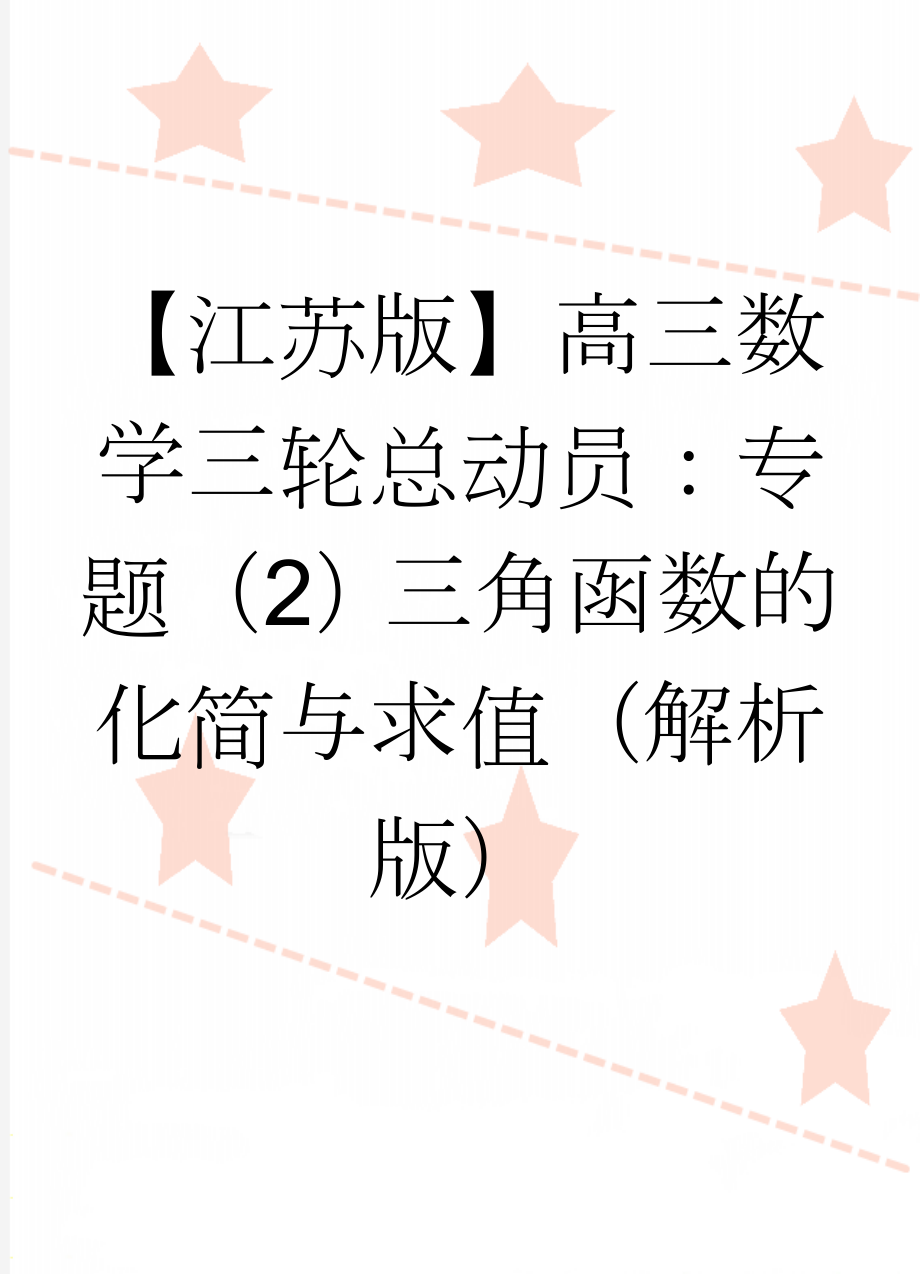 【江苏版】高三数学三轮总动员：专题（2）三角函数的化简与求值（解析版）